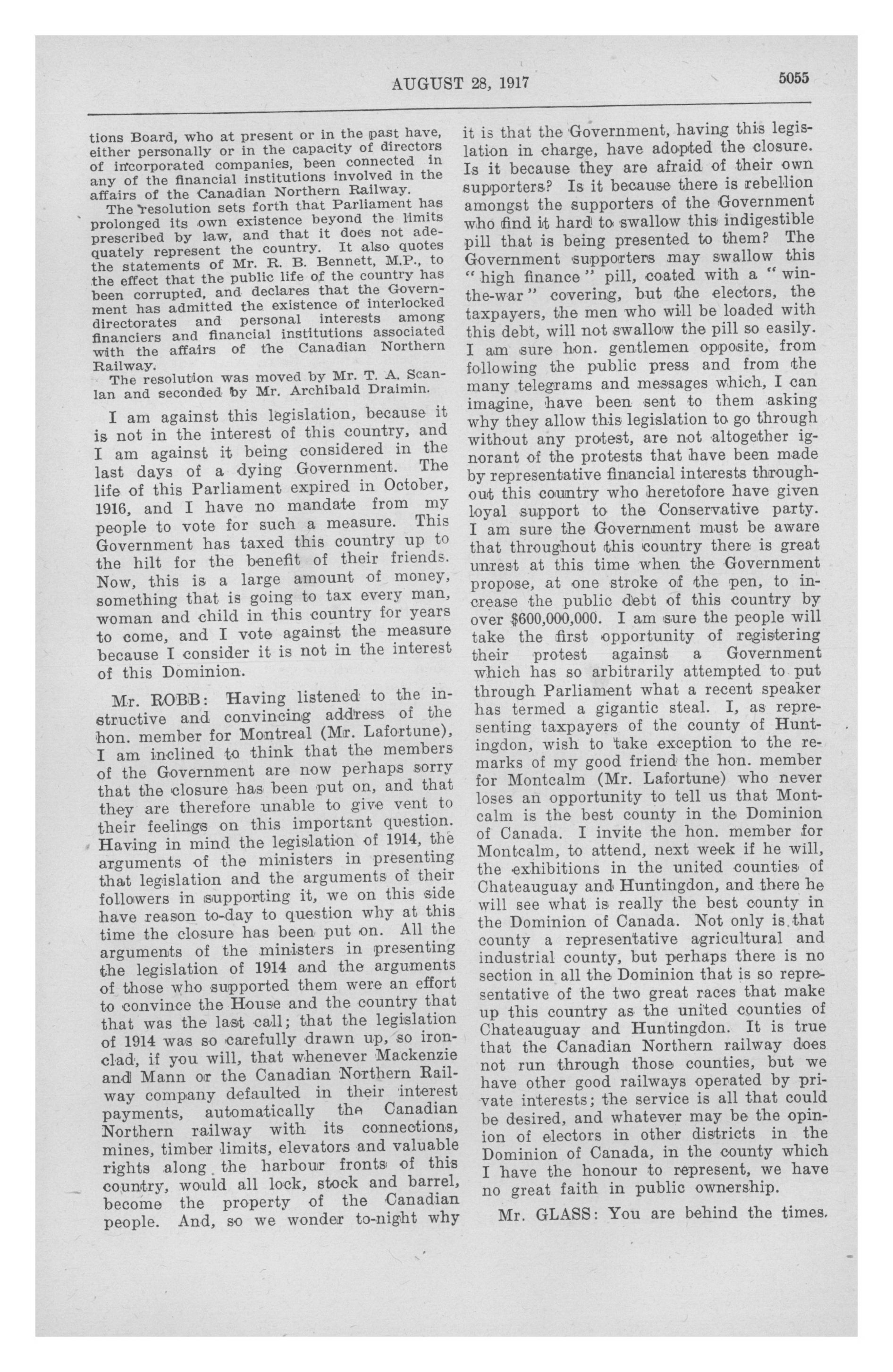 AUGUST 28, 1917

5055

tions Board, who at present or in the past have, either personally or in the capacity of directors of incorporated companies, been connected in any of the financial institutions involved in the affairs of the Canadian Northern Railway.

The resolution sets forth that Parliament has prolonged its own existence beyond the limits prescribed by law, and that it does not adequately represent the country. It also quotes the statements of Mr. R. B. Bennett, M.P., to the effect that the public life of the country has been corrupted, and declares that the Government has admitted the existence of interlocked directorates and personal interests among financiers and financial institutions associated with the affairs of the Canadian Northern Railway.

The resolution was moved by Mr. T. A. Scanlan and seconded by Mr. Archibald Draimin.

I am against this legislation, because it is not in the interest of this country, and I am against it being considered in the last days of a dying Government. The life of this Parliament expired in October, 1916, and I have no mandate from my people to vote for such a measure. This Government has taxed this country up to the hilt for the benefit of their friends. Now, this is a large amount of money, something that is going to tax every man, woman and child in this country for years to come, and I vote against the measure because I consider it is not in the interest of this Dominion.

Mr. ROBB: Having listened to the instructive and convincing address of the hon. member for Montreal (Mr. Lafortune), I am inclined to think that the members of the Government are now perhaps sorry that the closure has been put on, and that they are therefore unable to give vent to their feelings on this important question. Having in mind the legislation of 1914, the arguments of the ministers in presenting that legislation and the arguments of their followers in supporting it, we on this side have reason to-day to question why at this time the closure has been put on. All the arguments of the ministers in presenting the legislation of 1914 and the arguments of those who supported them were an effort to convince the House and the country that that was the last call; that the legislation of 1914 was so carefully drawn up, so ironclad, if you will, that whenever Mackenzie and Mann or the Canadian Northern Railway company defaulted in their interest payments, automatically the Canadian Northern railway with its connections, mines, timber limits, elevators and valuable rights along the harbour fronts of this country, would all lock, stock and barrel, become the property of the Canadian people. And, so we wonder to-night why it is that the Government, having this legislation in charge, have adopted the closure. Is it because they are afraid of their own supporters? Is it because there is rebellion amongst the supporters of the Government who find it hard to swallow this indigestible pill that is being presented to them? The Government supporters may swallow this "high finance" pill, coated with a "win-the-war" covering, but the electors, the taxpayers, the men who will be loaded with this debt, will not swallow the pill so easily. I am sure hon. gentlemen opposite, from following the public press and from the many telegrams and messages which, I can imagine, have been sent to them asking why they allow this legislation to go through without any protest, are not altogether ignorant of the protests that have been made by representative financial interests throughout this country who heretofore have given loyal support to the Conservative party. I am sure the Government must be aware that throughout this country there is great unrest at this time when the Government propose, at one stroke of the pen, to increase the public debt of this country by over $600,000,000. I am sure the people will take the first opportunity of registering their protest against a Government which has so arbitrarily attempted to put through Parliament what a recent speaker has termed a gigantic steal. I, as representing taxpayers of the county of Huntingdon, wish to take exception to the remarks of my good friend the hon. member for Montcalm (Mr. Lafortune) who never loses an opportunity to tell us that Montcalm is the best county in the Dominion of Canada. I invite the hon. member for Montcalm, to attend, next week if he will, the exhibitions in the united counties of Chateauguay and Huntingdon, and there he will see what is really the best county in the Dominion of Canada. Not only is that county a representative agricultural and industrial county, but perhaps there is no section in all the Dominion that is so representative of the two great races that make up this country as the united counties of Chateauguay and Huntingdon. It is true that the Canadian Northern railway does not run through those counties, but we have other good railways operated by private interests; the service is all that could be desired, and whatever may be the opinion of electors in other districts in the Dominion of Canada, in the county which I have the honour to represent, we have no great faith in public ownership.

Mr. GLASS: You are behind the times.